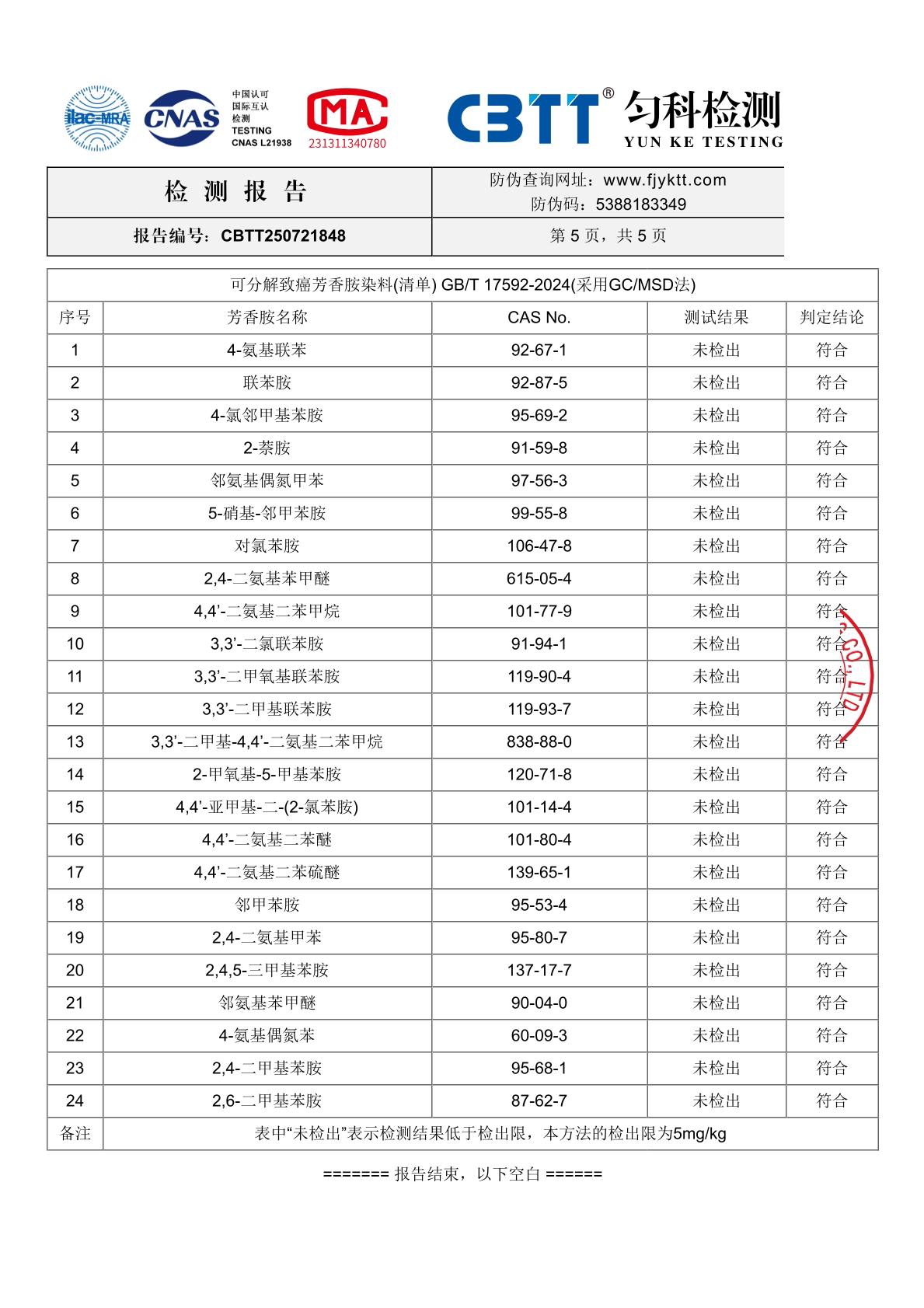 ilac-MRA CNAS 中国认可 国际互认 检测 TESTING CNAS L21938 MA 231311340780 CBTT® 匀科检测 YUN KE TESTING

| 检 测 报 告 | 防伪查询网址：www.fjyktt.com 防伪码：5388183349 |
|---|---|
| 报告编号：CBTT250721848 | 第 5 页，共 5 页 |

可分解致癌芳香胺染料(清单) GB/T 17592-2024(采用GC/MSD法)

| 序号 | 芳香胺名称 | CAS No. | 测试结果 | 判定结论 |
|---|---|---|---|---|
| 1 | 4-氨基联苯 | 92-67-1 | 未检出 | 符合 |
| 2 | 联苯胺 | 92-87-5 | 未检出 | 符合 |
| 3 | 4-氯邻甲基苯胺 | 95-69-2 | 未检出 | 符合 |
| 4 | 2-萘胺 | 91-59-8 | 未检出 | 符合 |
| 5 | 邻氨基偶氮甲苯 | 97-56-3 | 未检出 | 符合 |
| 6 | 5-硝基-邻甲苯胺 | 99-55-8 | 未检出 | 符合 |
| 7 | 对氯苯胺 | 106-47-8 | 未检出 | 符合 |
| 8 | 2,4-二氨基苯甲醚 | 615-05-4 | 未检出 | 符合 |
| 9 | 4,4’-二氨基二苯甲烷 | 101-77-9 | 未检出 | 符合 |
| 10 | 3,3’-二氯联苯胺 | 91-94-1 | 未检出 | 符合 |
| 11 | 3,3’-二甲氧基联苯胺 | 119-90-4 | 未检出 | 符合 |
| 12 | 3,3’-二甲基联苯胺 | 119-93-7 | 未检出 | 符合 |
| 13 | 3,3’-二甲基-4,4’-二氨基二苯甲烷 | 838-88-0 | 未检出 | 符合 |
| 14 | 2-甲氧基-5-甲基苯胺 | 120-71-8 | 未检出 | 符合 |
| 15 | 4,4’-亚甲基-二-(2-氯苯胺) | 101-14-4 | 未检出 | 符合 |
| 16 | 4,4’-二氨基二苯醚 | 101-80-4 | 未检出 | 符合 |
| 17 | 4,4’-二氨基二苯硫醚 | 139-65-1 | 未检出 | 符合 |
| 18 | 邻甲苯胺 | 95-53-4 | 未检出 | 符合 |
| 19 | 2,4-二氨基甲苯 | 95-80-7 | 未检出 | 符合 |
| 20 | 2,4,5-三甲基苯胺 | 137-17-7 | 未检出 | 符合 |
| 21 | 邻氨基苯甲醚 | 90-04-0 | 未检出 | 符合 |
| 22 | 4-氨基偶氮苯 | 60-09-3 | 未检出 | 符合 |
| 23 | 2,4-二甲基苯胺 | 95-68-1 | 未检出 | 符合 |
| 24 | 2,6-二甲基苯胺 | 87-62-7 | 未检出 | 符合 |
| 备注 | 表中“未检出”表示检测结果低于检出限，本方法的检出限为5mg/kg | | | |

CO.,LTD

======= 报告结束，以下空白 ======